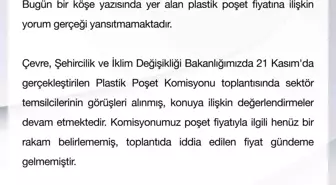 Bugün bir köşe yazısında yer alan plastik poşet fiyatına ilişkin yorum gerçeği yansıtmamaktadır.

Çevre, Şehircilik ve İklim Değişikliği Bakanlığımızda 21 Kasım'da gerçekleştirilen Plastik Poşet Komisyonu toplantısında sektör temsilcilerinin görüşleri alınmış, konuya ilişkin değerlendirmeler devam etmektedir. Komisyonumuz poşet fiyatıyla ilgili henüz bir rakam belirlememiş, toplantıda iddia edilen fiyat gündeme gelmemiştir.